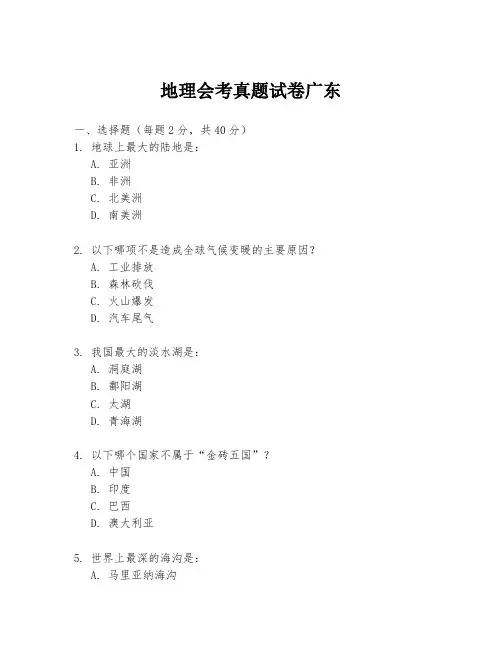 地理会考真题试卷广东

一、选择题（每题 2 分，共 40 分）

1. 地球上最大的陆地是：
A. 亚洲
B. 非洲
C. 北美洲
D. 南美洲

2. 以下哪项不是造成全球气候变暖的主要原因？
A. 工业排放
B. 森林砍伐
C. 火山爆发
D. 汽车尾气

3. 我国最大的淡水湖是：
A. 洞庭湖
B. 鄱阳湖
C. 太湖
D. 青海湖

4. 以下哪个国家不属于“金砖五国”？
A. 中国
B. 印度
C. 巴西
D. 澳大利亚

5. 世界上最深的海沟是：
A. 马里亚纳海沟